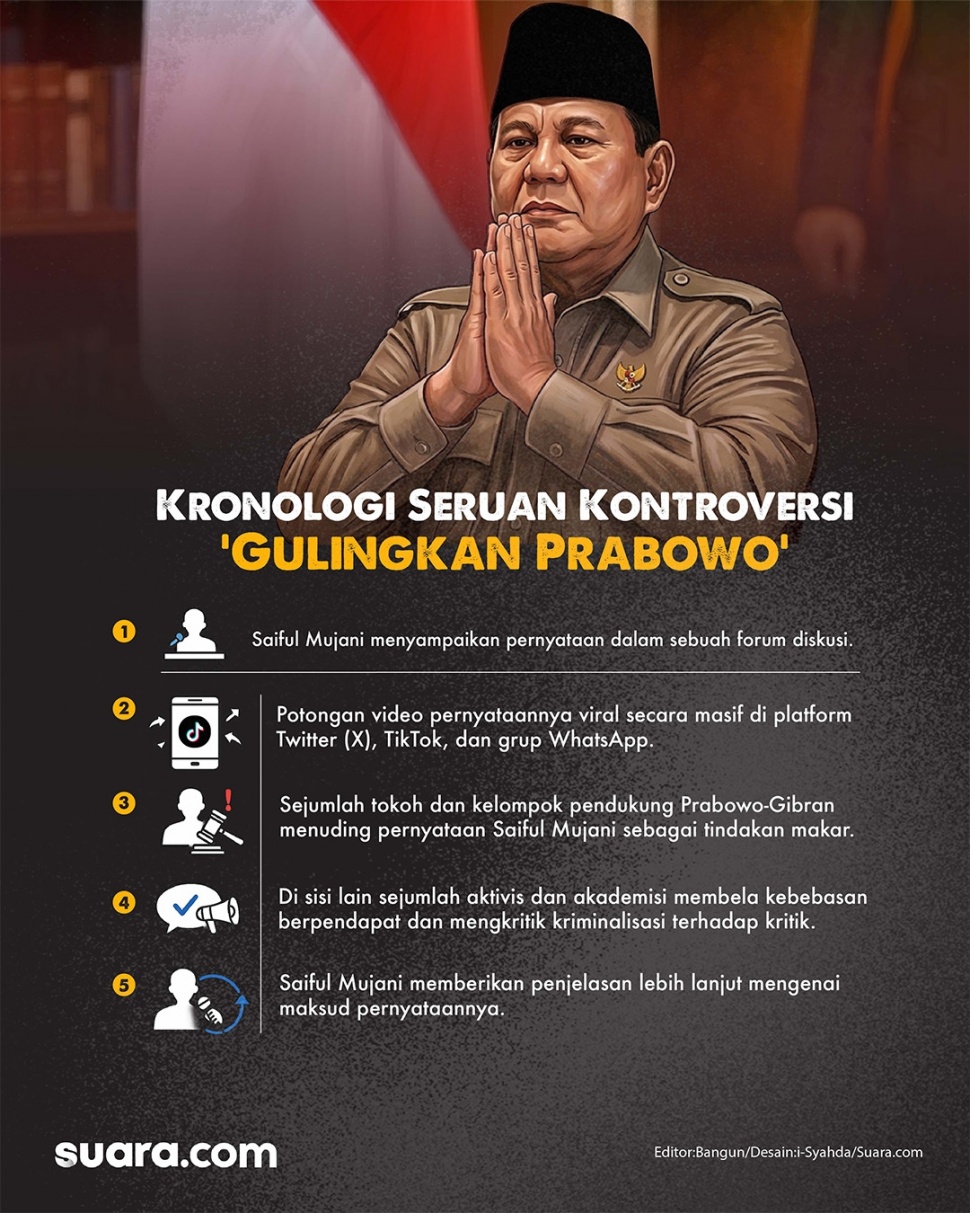 KRONOLOGI SERUAN KONTROVERSI
'GULINGKAN PRABOWO'

1 Saiful Mujani menyampaikan pernyataan dalam sebuah forum diskusi.

2 Potongan video pernyataannya viral secara masif di platform Twitter (X), TikTok, dan grup WhatsApp.

3 Sejumlah tokoh dan kelompok pendukung Prabowo-Gibran menuding pernyataan Saiful Mujani sebagai tindakan makar.

4 Di sisi lain sejumlah aktivis dan akademisi membela kebebasan berpendapat dan mengkritik kriminalisasi terhadap kritik.

5 Saiful Mujani memberikan penjelasan lebih lanjut mengenai maksud pernyataannya.

suara.com

Editor:Bangun/Desain:i-Syahda/Suara.com